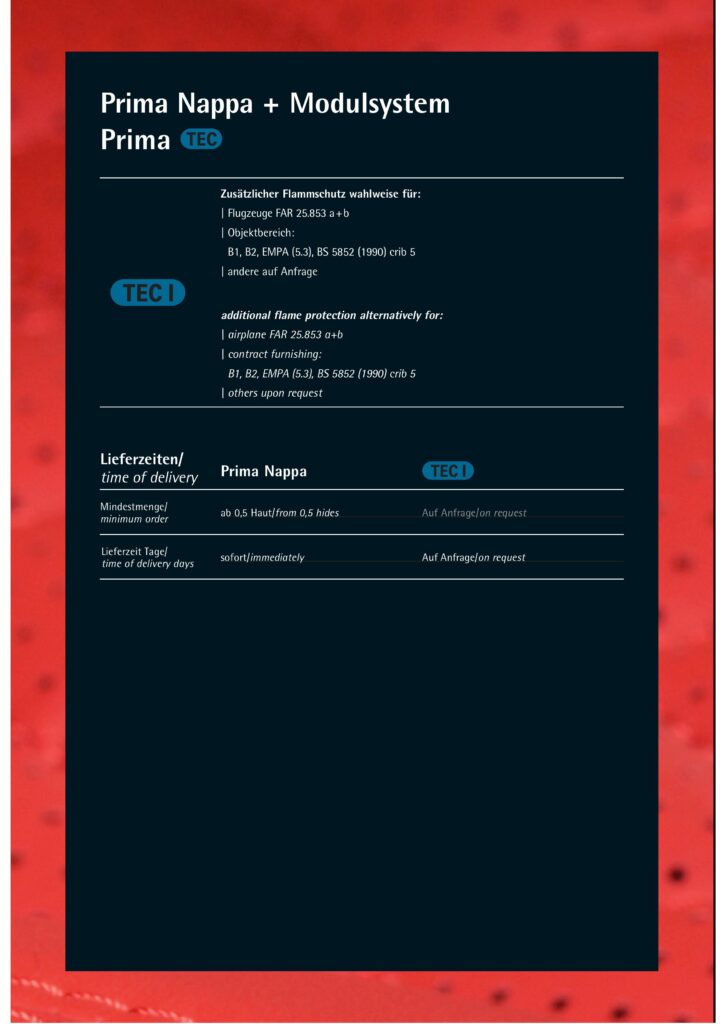 Prima Nappa + Modulsystem
Prima TEC

TEC I

Zusätzlicher Flammschutz wahlweise für:
| Flugzeuge FAR 25.853 a+b
| Objektbereich:
B1, B2, EMPA (5.3), BS 5852 (1990) crib 5
| andere auf Anfrage

additional flame protection alternatively for:
| airplane FAR 25.853 a+b
| contract furnishing:
B1, B2, EMPA (5.3), BS 5852 (1990) crib 5
| others upon request

| Lieferzeiten/ time of delivery | Prima Nappa | TEC I |
|---|---|---|
| Mindestmenge/ minimum order | ab 0,5 Haut/from 0,5 hides | Auf Anfrage/on request |
| Lieferzeit Tage/ time of delivery days | sofort/immediately | Auf Anfrage/on request |